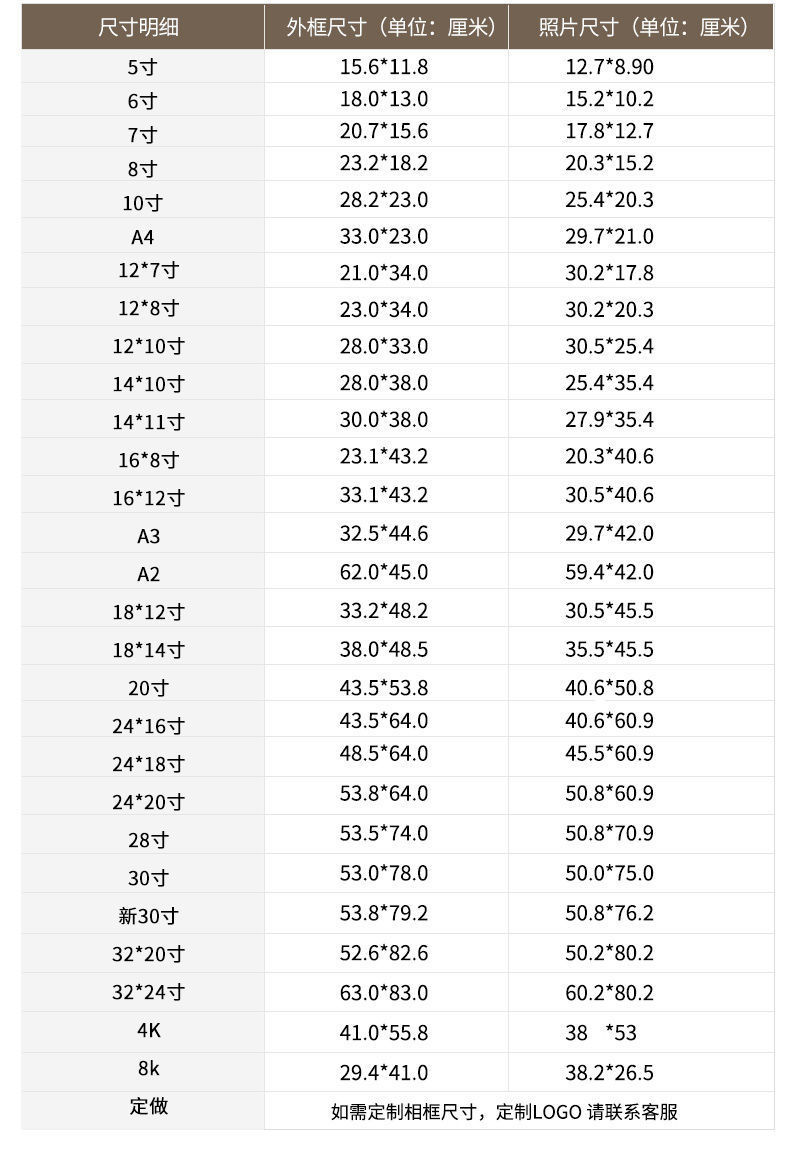 | 尺寸明细 | 外框尺寸（单位：厘米） | 照片尺寸（单位：厘米） |
|---|---|---|
| 5寸 | 15.6*11.8 | 12.7*8.90 |
| 6寸 | 18.0*13.0 | 15.2*10.2 |
| 7寸 | 20.7*15.6 | 17.8*12.7 |
| 8寸 | 23.2*18.2 | 20.3*15.2 |
| 10寸 | 28.2*23.0 | 25.4*20.3 |
| A4 | 33.0*23.0 | 29.7*21.0 |
| 12*7寸 | 21.0*34.0 | 30.2*17.8 |
| 12*8寸 | 23.0*34.0 | 30.2*20.3 |
| 12*10寸 | 28.0*33.0 | 30.5*25.4 |
| 14*10寸 | 28.0*38.0 | 25.4*35.4 |
| 14*11寸 | 30.0*38.0 | 27.9*35.4 |
| 16*8寸 | 23.1*43.2 | 20.3*40.6 |
| 16*12寸 | 33.1*43.2 | 30.5*40.6 |
| A3 | 32.5*44.6 | 29.7*42.0 |
| A2 | 62.0*45.0 | 59.4*42.0 |
| 18*12寸 | 33.2*48.2 | 30.5*45.5 |
| 18*14寸 | 38.0*48.5 | 35.5*45.5 |
| 20寸 | 43.5*53.8 | 40.6*50.8 |
| 24*16寸 | 43.5*64.0 | 40.6*60.9 |
| 24*18寸 | 48.5*64.0 | 45.5*60.9 |
| 24*20寸 | 53.8*64.0 | 50.8*60.9 |
| 28寸 | 53.5*74.0 | 50.8*70.9 |
| 30寸 | 53.0*78.0 | 50.0*75.0 |
| 新30寸 | 53.8*79.2 | 50.8*76.2 |
| 32*20寸 | 52.6*82.6 | 50.2*80.2 |
| 32*24寸 | 63.0*83.0 | 60.2*80.2 |
| 4K | 41.0*55.8 | 38 *53 |
| 8k | 29.4*41.0 | 38.2*26.5 |
| 定做 | 如需定制相框尺寸，定制LOGO 请联系客服 | |